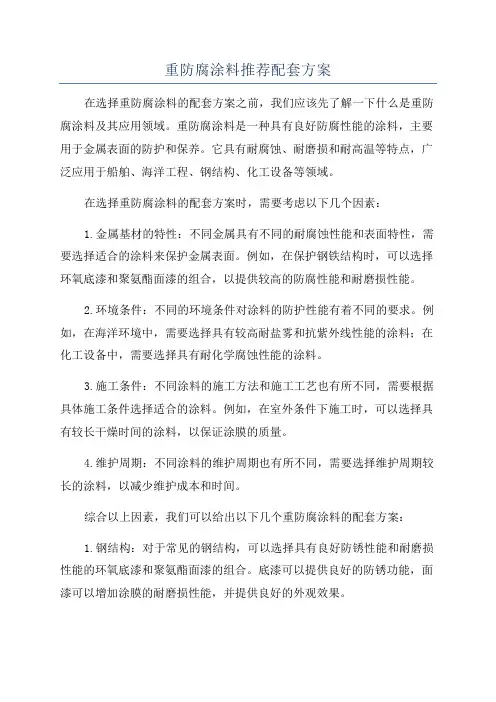 重防腐涂料推荐配套方案

在选择重防腐涂料的配套方案之前，我们应该先了解一下什么是重防腐涂料及其应用领域。重防腐涂料是一种具有良好防腐性能的涂料，主要用于金属表面的防护和保养。它具有耐腐蚀、耐磨损和耐高温等特点，广泛应用于船舶、海洋工程、钢结构、化工设备等领域。

在选择重防腐涂料的配套方案时，需要考虑以下几个因素：

1.金属基材的特性：不同金属具有不同的耐腐蚀性能和表面特性，需要选择适合的涂料来保护金属表面。例如，在保护钢铁结构时，可以选择环氧底漆和聚氨酯面漆的组合，以提供较高的防腐性能和耐磨损性能。

2.环境条件：不同的环境条件对涂料的防护性能有着不同的要求。例如，在海洋环境中，需要选择具有较高耐盐雾和抗紫外线性能的涂料；在化工设备中，需要选择具有耐化学腐蚀性能的涂料。

3.施工条件：不同涂料的施工方法和施工工艺也有所不同，需要根据具体施工条件选择适合的涂料。例如，在室外条件下施工时，可以选择具有较长干燥时间的涂料，以保证涂膜的质量。

4.维护周期：不同涂料的维护周期也有所不同，需要选择维护周期较长的涂料，以减少维护成本和时间。

综合以上因素，我们可以给出以下几个重防腐涂料的配套方案：

1.钢结构：对于常见的钢结构，可以选择具有良好防锈性能和耐磨损性能的环氧底漆和聚氨酯面漆的组合。底漆可以提供良好的防锈功能，面漆可以增加涂膜的耐磨损性能，并提供良好的外观效果。